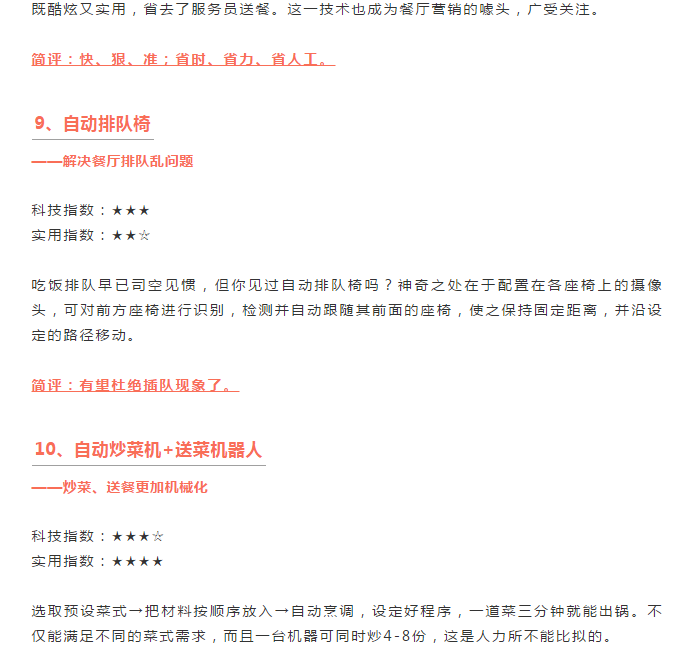 既酷炫又实用，省去了服务员送餐。这一技术也成为餐厅营销的噱头，广受关注。

简评：快、狠、准；省时、省力、省人工。

9、自动排队椅

——解决餐厅排队乱问题

科技指数：★★★
实用指数：★★☆

吃饭排队早已司空见惯，但你见过自动排队椅吗？神奇之处在于配置在各座椅上的摄像头，可对前方座椅进行识别，检测并自动跟随其前面的座椅，使之保持固定距离，并沿设定的路径移动。

简评：有望杜绝插队现象了。

10、自动炒菜机+送菜机器人

——炒菜、送餐更加机械化

科技指数：★★★☆
实用指数：★★★★

选取预设菜式→把材料按顺序放入→自动烹调，设定好程序，一道菜三分钟就能出锅。不仅能满足不同的菜式需求，而且一台机器可同时炒4-8份，这是人力所不能比拟的。